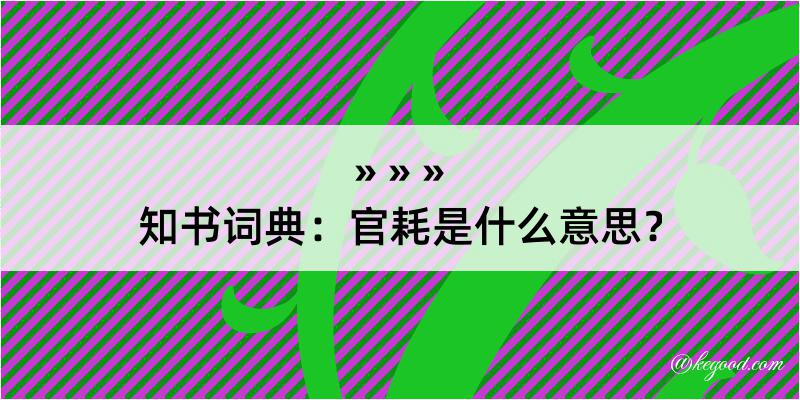 » » »
知书词典：官耗是什么意思？

@kegood.com